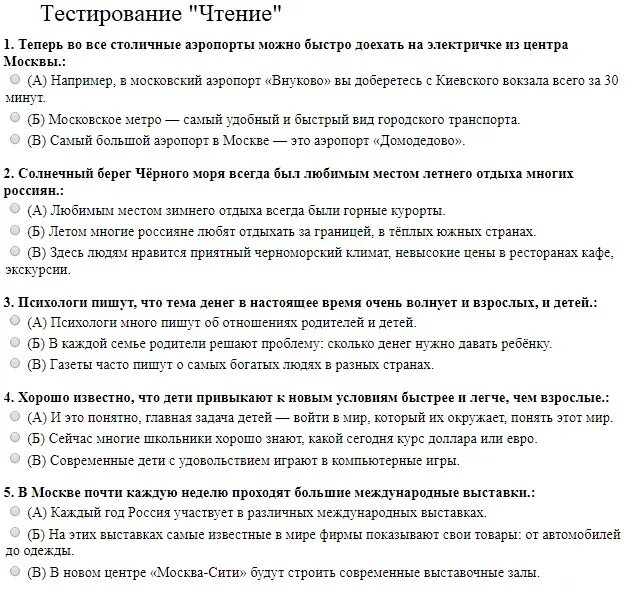 Тестирование "Чтение"

1. Теперь во все столичные аэропорты можно быстро доехать на электричке из центра Москвы.:
(А) Например, в московский аэропорт «Внуково» вы доберетесь с Киевского вокзала всего за 30 минут.
(Б) Московское метро — самый удобный и быстрый вид городского транспорта.
(В) Самый большой аэропорт в Москве — это аэропорт «Домодедово».

2. Солнечный берег Чёрного моря всегда был любимым местом летнего отдыха многих россиян.:
(А) Любимым местом зимнего отдыха всегда были горные курорты.
(Б) Летом многие россияне любят отдыхать за границей, в тёплых южных странах.
(В) Здесь людям нравится приятный черноморский климат, невысокие цены в ресторанах кафе, экскурсии.

3. Психологи пишут, что тема денег в настоящее время очень волнует и взрослых, и детей.:
(А) Психологи много пишут об отношениях родителей и детей.
(Б) В каждой семье родители решают проблему: сколько денег нужно давать ребёнку.
(В) Газеты часто пишут о самых богатых людях в разных странах.

4. Хорошо известно, что дети привыкают к новым условиям быстрее и легче, чем взрослые.:
(А) И это понятно, главная задача детей — войти в мир, который их окружает, понять этот мир.
(Б) Сейчас многие школьники хорошо знают, какой сегодня курс доллара или евро.
(В) Современные дети с удовольствием играют в компьютерные игры.

5. В Москве почти каждую неделю проходят большие международные выставки.:
(А) Каждый год Россия участвует в различных международных выставках.
(Б) На этих выставках самые известные в мире фирмы показывают свои товары: от автомобилей до одежды.
(В) В новом центре «Москва-Сити» будут строить современные выставочные залы.